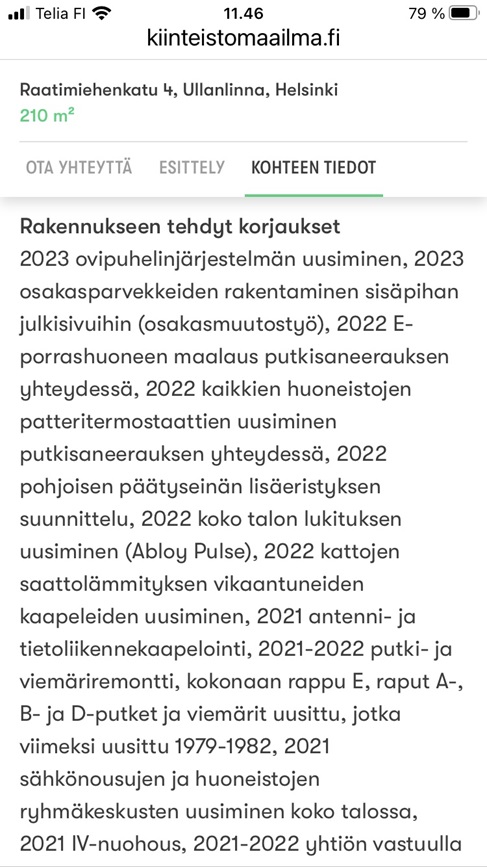 Telia FI 11.46 79 %

kiinteistomaailma.fi

Raatimiehenkatu 4, Ullanlinna, Helsinki
210 m²

OTA YHTEYTTÄ ESITTELY KOHTEEN TIEDOT

Rakennukseen tehdyt korjaukset
2023 ovipuhelinjärjestelmän uusiminen, 2023 osakasparvekkeiden rakentaminen sisäpihan julkisivuihin (osakasmuutostyö), 2022 E-porrashuoneen maalaus putkisaneerauksen yhteydessä, 2022 kaikkien huoneistojen patteritermostaattien uusiminen putkisaneerauksen yhteydessä, 2022 pohjoisen päätyseinän lisäeristyksen suunnittelu, 2022 koko talon lukituksen uusiminen (Abloy Pulse), 2022 kattojen saattolämmityksen vikaantuneiden kaapeleiden uusiminen, 2021 antenni- ja tietoliikennekaapelointi, 2021-2022 putki- ja viemäriremontti, kokonaan rappu E, raput A-, B- ja D-putket ja viemärit uusittu, jotka viimeksi uusittu 1979-1982, 2021 sähkönousujen ja huoneistojen ryhmäkeskusten uusiminen koko talossa, 2021 IV-nuohous, 2021-2022 yhtiön vastuulla